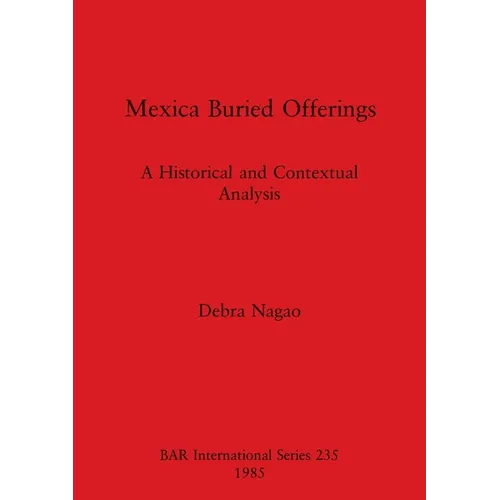 Mexica Buried Offerings

A Historical and Contextual Analysis

Debra Nagao

BAR International Series 235
1985